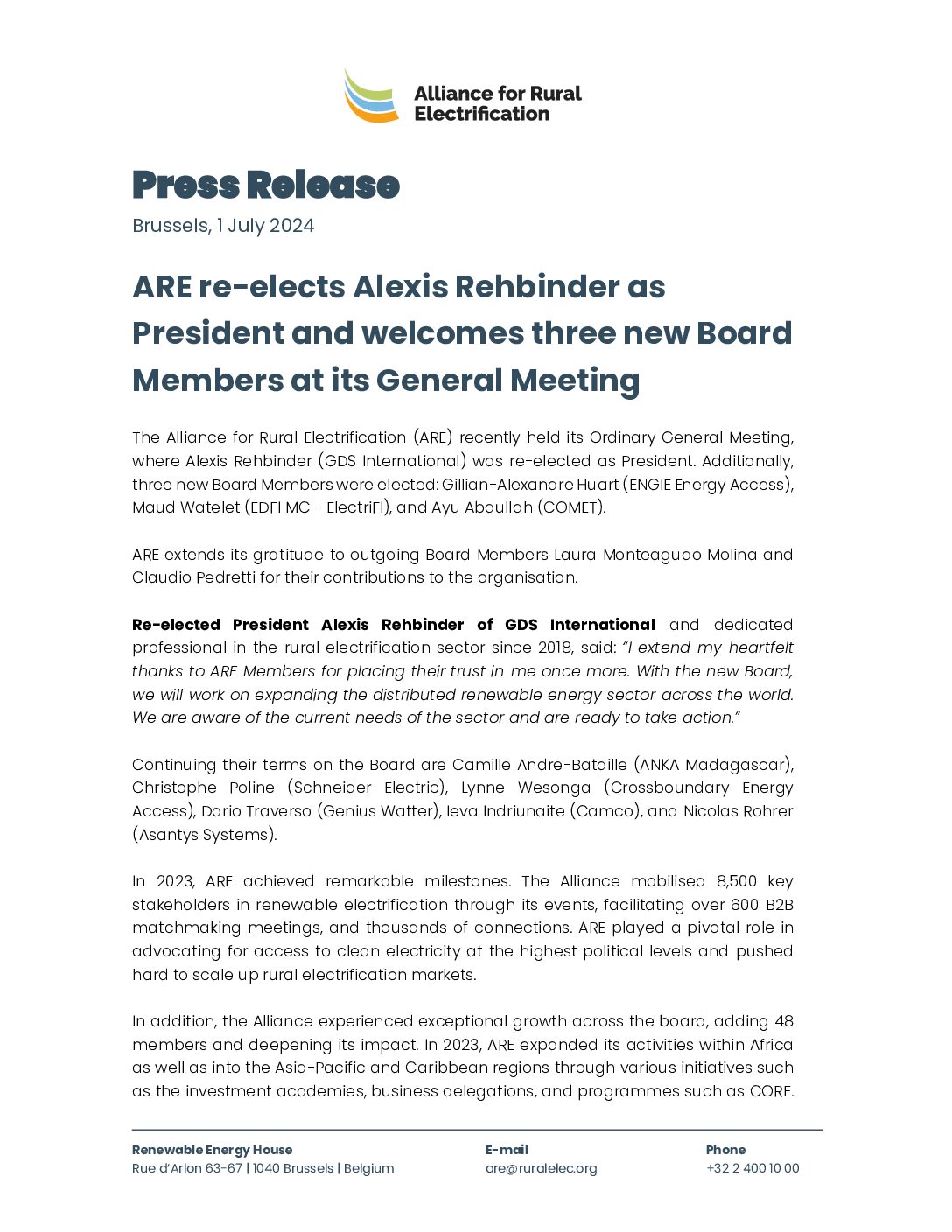 Alliance for Rural Electrification

Press Release

Brussels, 1 July 2024

ARE re-elects Alexis Rehbinder as President and welcomes three new Board Members at its General Meeting

The Alliance for Rural Electrification (ARE) recently held its Ordinary General Meeting, where Alexis Rehbinder (GDS International) was re-elected as President. Additionally, three new Board Members were elected: Gillian-Alexandre Huart (ENGIE Energy Access), Maud Watelet (EDFI MC - ElectriFI), and Ayu Abdullah (COMET).

ARE extends its gratitude to outgoing Board Members Laura Monteagudo Molina and Claudio Pedretti for their contributions to the organisation.

Re-elected President Alexis Rehbinder of GDS International and dedicated professional in the rural electrification sector since 2018, said: "I extend my heartfelt thanks to ARE Members for placing their trust in me once more. With the new Board, we will work on expanding the distributed renewable energy sector across the world. We are aware of the current needs of the sector and are ready to take action."

Continuing their terms on the Board are Camille Andre-Bataille (ANKA Madagascar), Christophe Poline (Schneider Electric), Lynne Wesonga (Crossboundary Energy Access), Dario Traverso (Genius Watter), Ieva Indriunaite (Camco), and Nicolas Rohrer (Asantys Systems).

In 2023, ARE achieved remarkable milestones. The Alliance mobilised 8,500 key stakeholders in renewable electrification through its events, facilitating over 600 B2B matchmaking meetings, and thousands of connections. ARE played a pivotal role in advocating for access to clean electricity at the highest political levels and pushed hard to scale up rural electrification markets.

In addition, the Alliance experienced exceptional growth across the board, adding 48 members and deepening its impact. In 2023, ARE expanded its activities within Africa as well as into the Asia-Pacific and Caribbean regions through various initiatives such as the investment academies, business delegations, and programmes such as CORE.

Renewable Energy House
Rue d'Arlon 63-67 | 1040 Brussels | Belgium

E-mail
are@ruralelec.org

Phone
+32 2 400 10 00